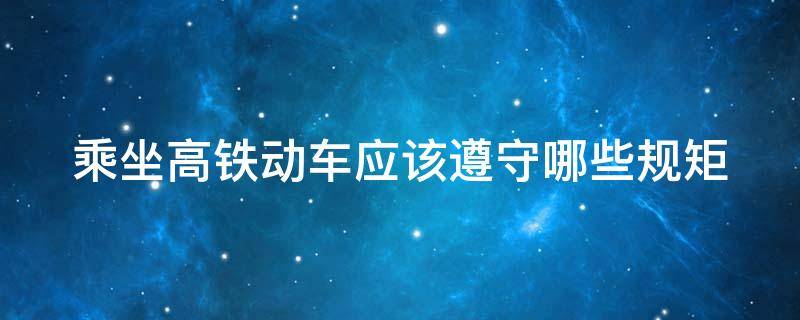 乘坐高铁动车应该遵守哪些规矩